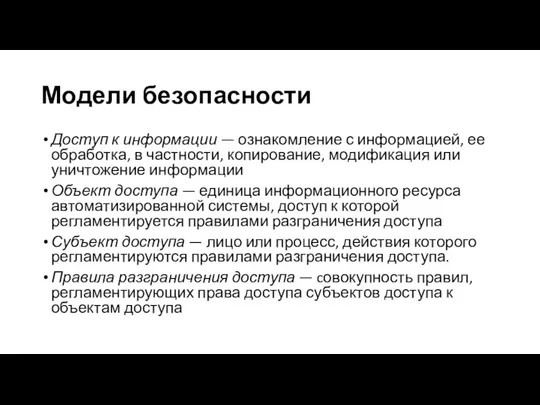 Модели безопасности

• Доступ к информации — ознакомление с информацией, ее обработка, в частности, копирование, модификация или уничтожение информации

• Объект доступа — единица информационного ресурса автоматизированной системы, доступ к которой регламентируется правилами разграничения доступа

• Субъект доступа — лицо или процесс, действия которого регламентируются правилами разграничения доступа.

• Правила разграничения доступа — совокупность правил, регламентирующих права доступа субъектов доступа к объектам доступа